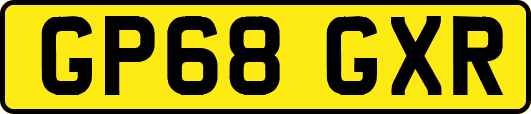 GP68 GXR